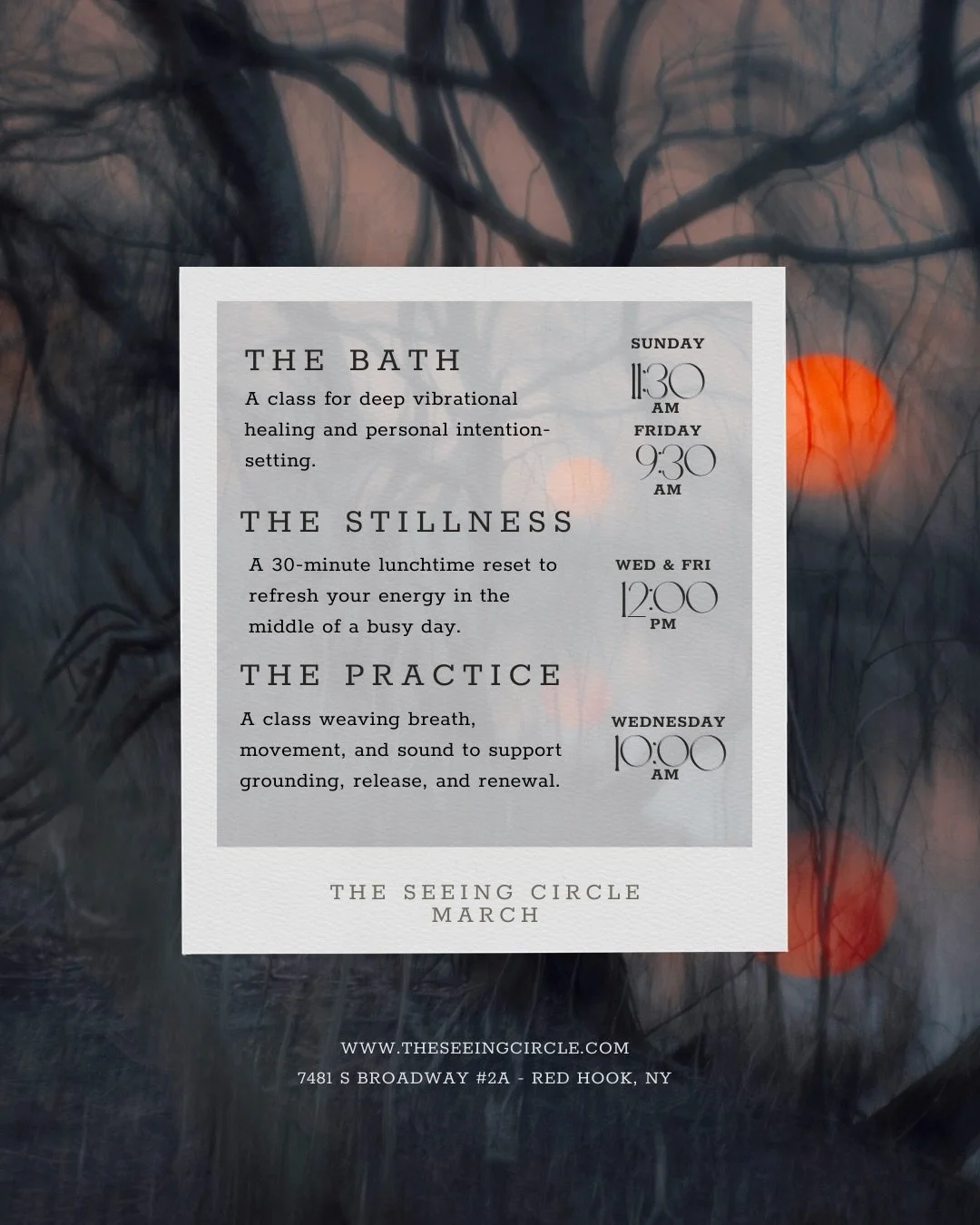 THE BATH

A class for deep vibrational healing and personal intention-setting.

SUNDAY
11:30
AM

FRIDAY
9:30
AM

THE STILLNESS

A 30-minute lunchtime reset to refresh your energy in the middle of a busy day.

WED & FRI
12:00
PM

THE PRACTICE

A class weaving breath, movement, and sound to support grounding, release, and renewal.

WEDNESDAY
10:00
AM

THE SEEING CIRCLE
MARCH

WWW.THESEEINGCIRCLE.COM
7481 S BROADWAY #2A - RED HOOK, NY